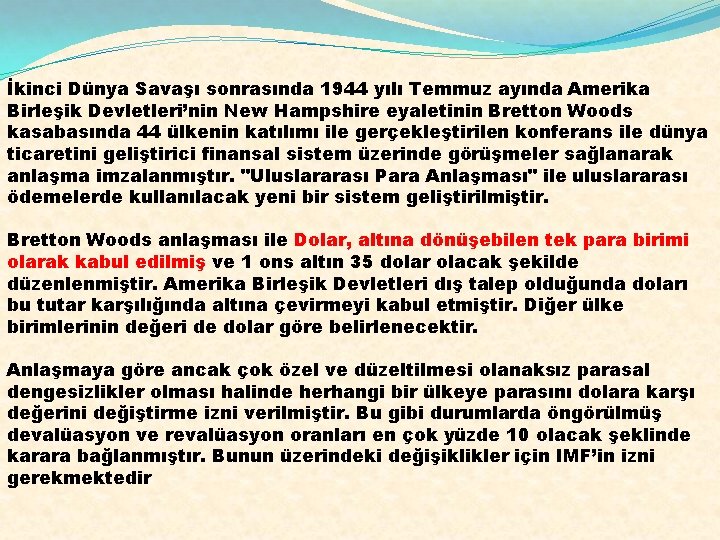 İkinci Dünya Savaşı sonrasında 1944 yılı Temmuz ayında Amerika Birleşik Devletleri'nin New Hampshire eyaletinin Bretton Woods kasabasında 44 ülkenin katılımı ile gerçekleştirilen konferans ile dünya ticaretini geliştirici finansal sistem üzerinde görüşmeler sağlanarak anlaşma imzalanmıştır. "Uluslararası Para Anlaşması" ile uluslararası ödemelerde kullanılacak yeni bir sistem geliştirilmiştir.

Bretton Woods anlaşması ile Dolar, altına dönüşebilen tek para birimi olarak kabul edilmiş ve 1 ons altın 35 dolar olacak şekilde düzenlenmiştir. Amerika Birleşik Devletleri dış talep olduğunda doları bu tutar karşılığında altına çevirmeyi kabul etmiştir. Diğer ülke birimlerinin değeri de dolar göre belirlenecektir.

Anlaşmaya göre ancak çok özel ve düzeltilmesi olanaksız parasal dengesizlikler olması halinde herhangi bir ülkeye parasını dolara karşı değerini değiştirme izni verilmiştir. Bu gibi durumlarda öngörülmüş devalüasyon ve revalüasyon oranları en çok yüzde 10 olacak şeklinde karara bağlanmıştır. Bunun üzerindeki değişiklikler için IMF'in izni gerekmektedir